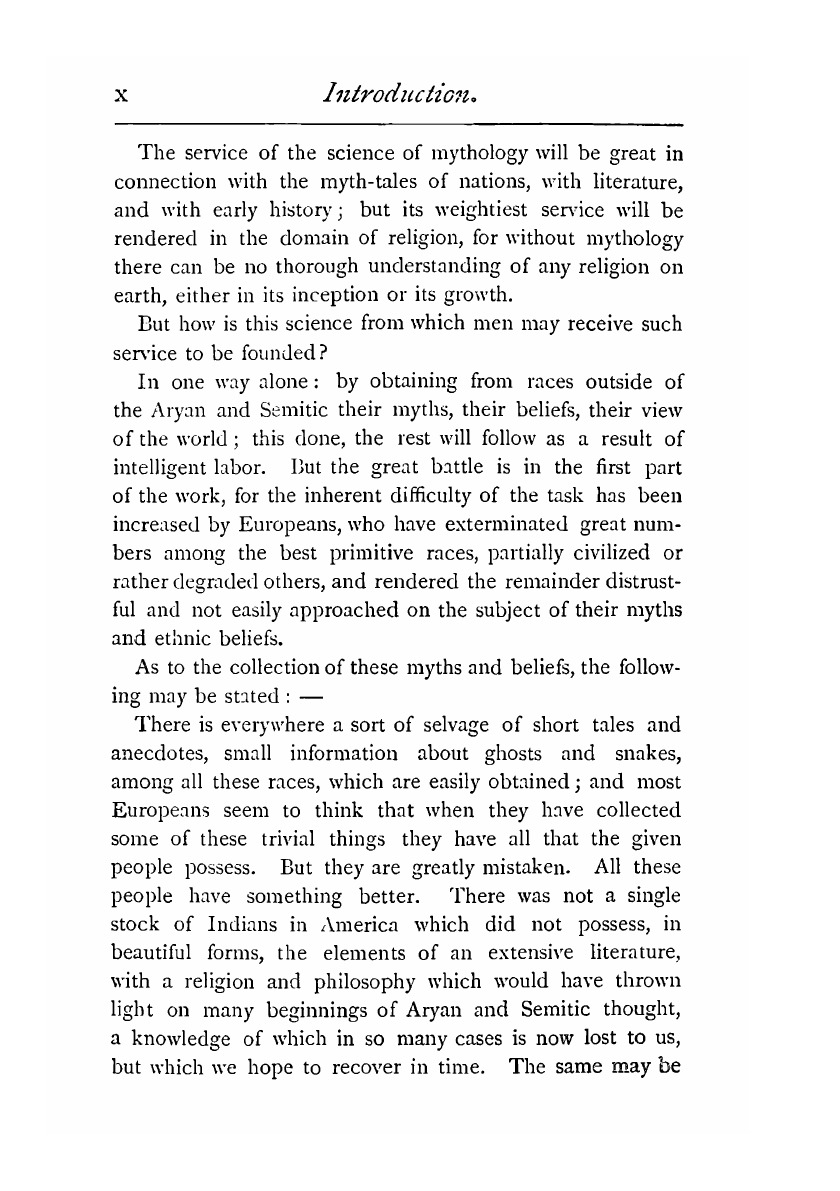 x Introduction.

The service of the science of mythology will be great in connection with the myth-tales of nations, with literature, and with early history; but its weightiest service will be rendered in the domain of religion, for without mythology there can be no thorough understanding of any religion on earth, either in its inception or its growth.

But how is this science from which men may receive such service to be founded?

In one way alone: by obtaining from races outside of the Aryan and Semitic their myths, their beliefs, their view of the world; this done, the rest will follow as a result of intelligent labor. But the great battle is in the first part of the work, for the inherent difficulty of the task has been increased by Europeans, who have exterminated great numbers among the best primitive races, partially civilized or rather degraded others, and rendered the remainder distrustful and not easily approached on the subject of their myths and ethnic beliefs.

As to the collection of these myths and beliefs, the following may be stated: —

There is everywhere a sort of selvage of short tales and anecdotes, small information about ghosts and snakes, among all these races, which are easily obtained; and most Europeans seem to think that when they have collected some of these trivial things they have all that the given people possess. But they are greatly mistaken. All these people have something better. There was not a single stock of Indians in America which did not possess, in beautiful forms, the elements of an extensive literature, with a religion and philosophy which would have thrown light on many beginnings of Aryan and Semitic thought, a knowledge of which in so many cases is now lost to us, but which we hope to recover in time. The same may be